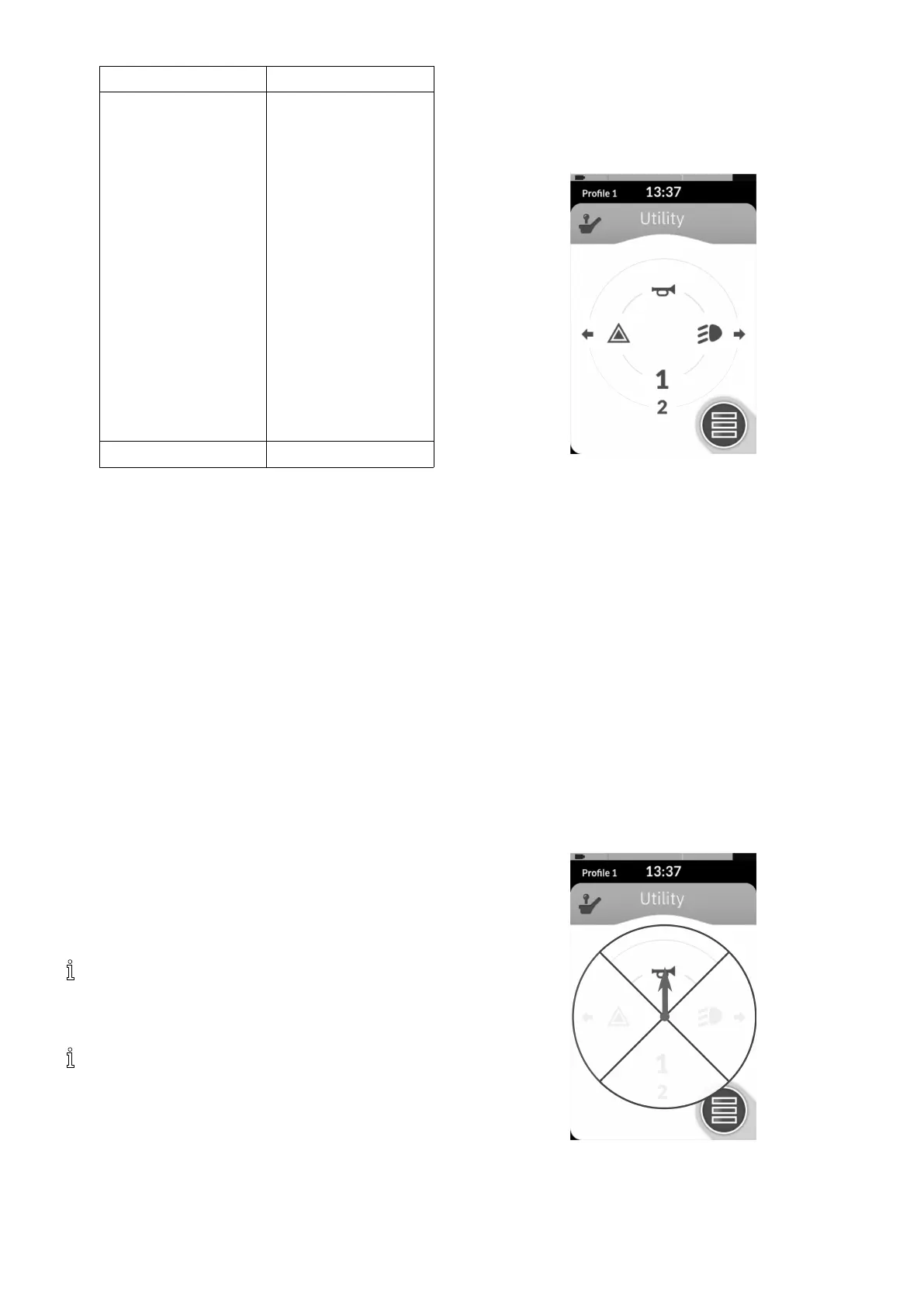 Profile 1 13:37

Utility

1
2

Profile 1 13:37

Utility

1
2